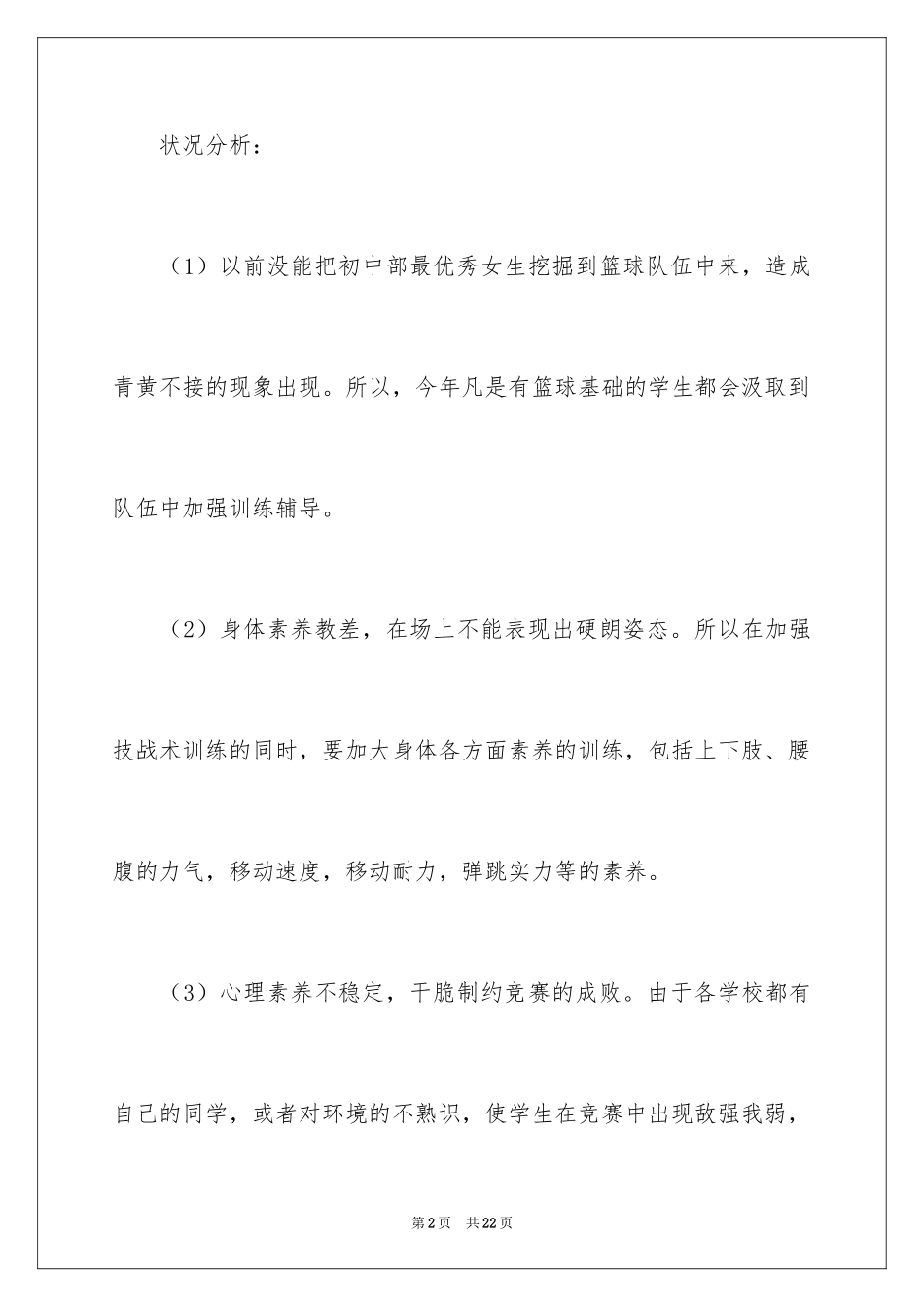 状况分析：

（1）以前没能把初中部最优秀女生挖掘到篮球队伍中来，造成青黄不接的现象出现。所以，今年凡是有篮球基础的学生都会汲取到队伍中加强训练辅导。

（2）身体素养教差，在场上不能表现出硬朗姿态。所以在加强技战术训练的同时，要加大身体各方面素养的训练，包括上下肢、腰腹的力气，移动速度，移动耐力，弹跳实力等的素养。

（3）心理素养不稳定，干脆制约竞赛的成败。由于各学校都有自己的同学，或者对环境的不熟识，使学生在竞赛中出现敌强我弱，

第2页 共22页